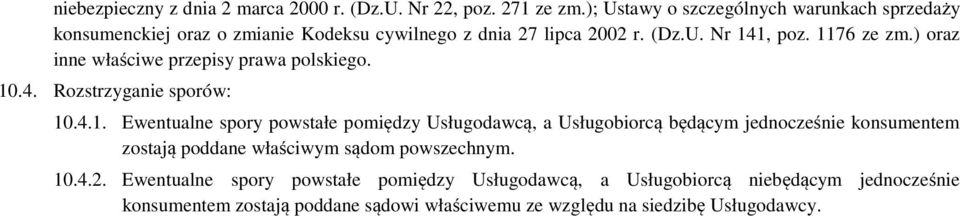 niebezpieczny z dnia 2 marca 2000 r. (Dz.U. Nr 22, poz. 271 ze zm.); Ustawy o szczególnych warunkach sprzedaży konsumenckiej oraz o zmianie Kodeksu cywilnego z dnia 27 lipca 2002 r. (Dz.U. Nr 141, poz. 1176 ze zm.) oraz inne właściwe przepisy prawa polskiego.

10.4. Rozstrzyganie sporów:

10.4.1. Ewentualne spory powstałe pomiędzy Usługodawcą, a Usługobiorcą będącym jednocześnie konsumentem zostają poddane właściwym sądom powszechnym.

10.4.2. Ewentualne spory powstałe pomiędzy Usługodawcą, a Usługobiorcą niebędącym jednocześnie konsumentem zostają poddane sądowi właściwemu ze względu na siedzibę Usługodawcy.